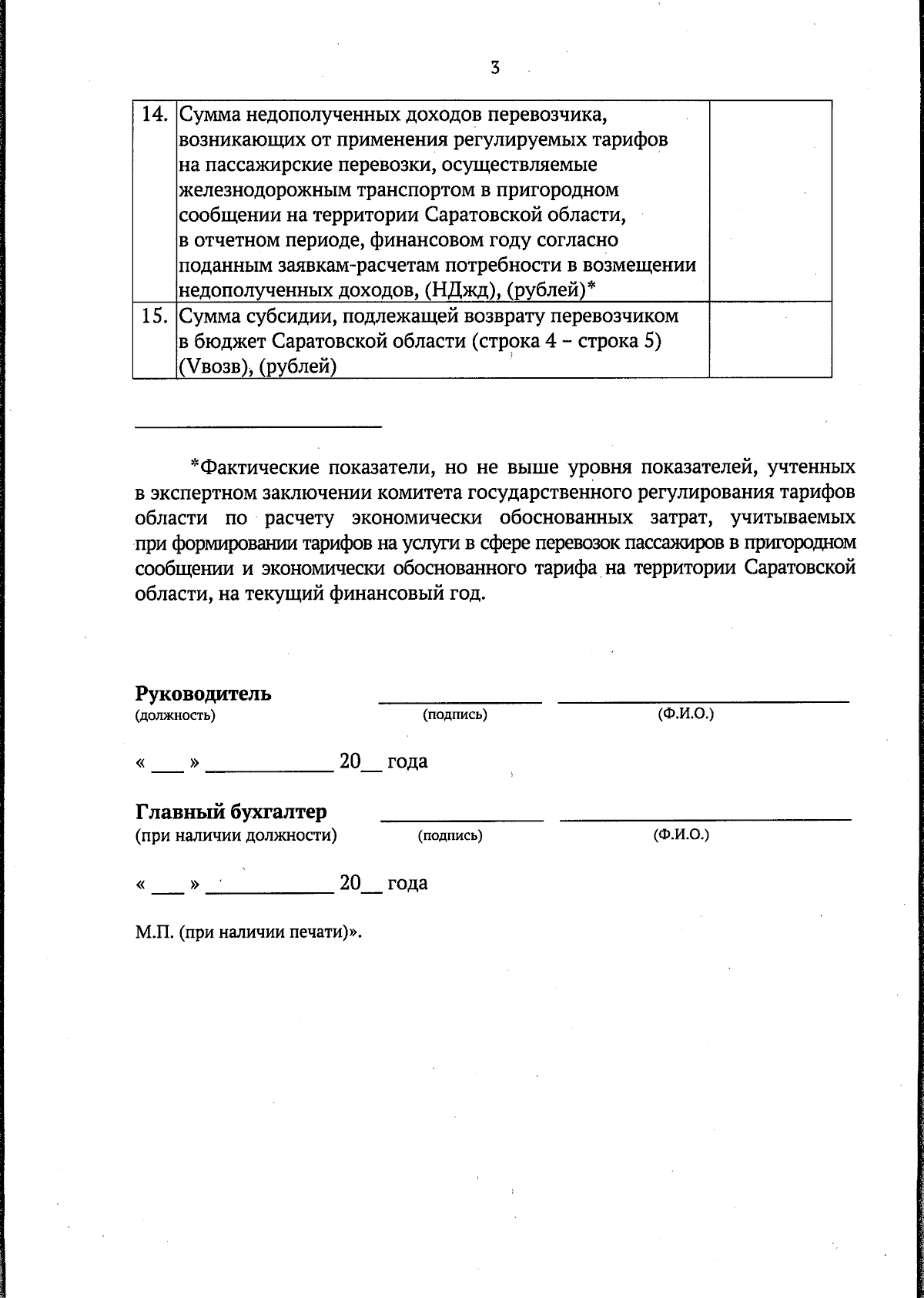 3

| 14. | Сумма недополученных доходов перевозчика, возникающих от применения регулируемых тарифов на пассажирские перевозки, осуществляемые железнодорожным транспортом в пригородном сообщении на территории Саратовской области, в отчетном периоде, финансовом году согласно поданным заявкам-расчетам потребности в возмещении недополученных доходов, (НДжд), (рублей)* | |
|---|---|---|
| 15. | Сумма субсидии, подлежащей возврату перевозчиком в бюджет Саратовской области (строка 4 – строка 5) (Vвозв), (рублей) | |

*Фактические показатели, но не выше уровня показателей, учтенных в экспертном заключении комитета государственного регулирования тарифов области по расчету экономически обоснованных затрат, учитываемых при формировании тарифов на услуги в сфере перевозок пассажиров в пригородном сообщении и экономически обоснованного тарифа на территории Саратовской области, на текущий финансовый год.

Руководитель
(должность) (подпись) (Ф.И.О.)

« ___ » ____________ 20__ года

Главный бухгалтер
(при наличии должности) (подпись) (Ф.И.О.)

« ___ » ____________ 20__ года

М.П. (при наличии печати)».